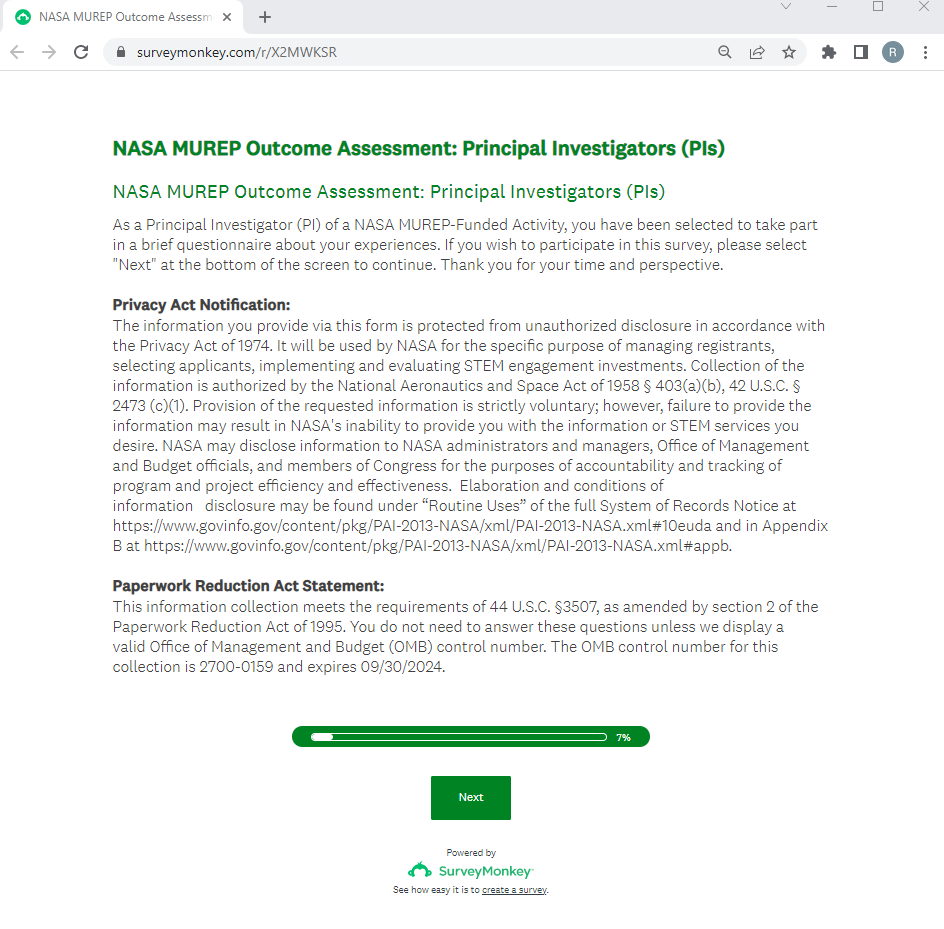 NASA MUREP Outcome Assessm

surveymonkey.com/r/X2MWKSR

R

NASA MUREP Outcome Assessment: Principal Investigators (PIs)

NASA MUREP Outcome Assessment: Principal Investigators (PIs)

As a Principal Investigator (PI) of a NASA MUREP-Funded Activity, you have been selected to take part in a brief questionnaire about your experiences. If you wish to participate in this survey, please select "Next" at the bottom of the screen to continue. Thank you for your time and perspective.

Privacy Act Notification:
The information you provide via this form is protected from unauthorized disclosure in accordance with the Privacy Act of 1974. It will be used by NASA for the specific purpose of managing registrants, selecting applicants, implementing and evaluating STEM engagement investments. Collection of the information is authorized by the National Aeronautics and Space Act of 1958 § 403(a)(b), 42 U.S.C. § 2473 (c)(1). Provision of the requested information is strictly voluntary; however, failure to provide the information may result in NASA's inability to provide you with the information or STEM services you desire. NASA may disclose information to NASA administrators and managers, Office of Management and Budget officials, and members of Congress for the purposes of accountability and tracking of program and project efficiency and effectiveness. Elaboration and conditions of information disclosure may be found under “Routine Uses” of the full System of Records Notice at https://www.govinfo.gov/content/pkg/PAI-2013-NASA/xml/PAI-2013-NASA.xml#10euda and in Appendix B at https://www.govinfo.gov/content/pkg/PAI-2013-NASA/xml/PAI-2013-NASA.xml#appb.

Paperwork Reduction Act Statement:
This information collection meets the requirements of 44 U.S.C. §3507, as amended by section 2 of the Paperwork Reduction Act of 1995. You do not need to answer these questions unless we display a valid Office of Management and Budget (OMB) control number. The OMB control number for this collection is 2700-0159 and expires 09/30/2024.

7%

Next

Powered by
SurveyMonkey
See how easy it is to create a survey.